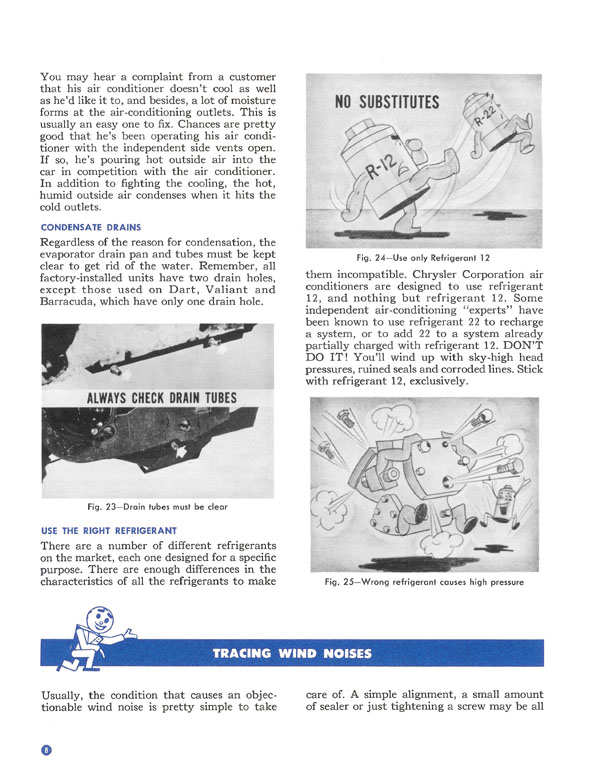 You may hear a complaint from a customer that his air conditioner doesn't cool as well as he'd like it to, and besides, a lot of moisture forms at the air-conditioning outlets. This is usually an easy one to fix. Chances are pretty good that he's been operating his air conditioner with the independent side vents open. If so, he's pouring hot outside air into the car in competition with the air conditioner. In addition to fighting the cooling, the hot, humid outside air condenses when it hits the cold outlets.

CONDENSATE DRAINS

Regardless of the reason for condensation, the evaporator drain pan and tubes must be kept clear to get rid of the water. Remember, all factory-installed units have two drain holes, except those used on Dart, Valiant and Barracuda, which have only one drain hole.

ALWAYS CHECK DRAIN TUBES

Fig. 23—Drain tubes must be clear

USE THE RIGHT REFRIGERANT

There are a number of different refrigerants on the market, each one designed for a specific purpose. There are enough differences in the characteristics of all the refrigerants to make

NO SUBSTITUTES

R-12

R-22

Fig. 24—Use only Refrigerant 12

them incompatible. Chrysler Corporation air conditioners are designed to use refrigerant 12, and nothing but refrigerant 12. Some independent air-conditioning "experts" have been known to use refrigerant 22 to recharge a system, or to add 22 to a system already partially charged with refrigerant 12. DON'T DO IT! You'll wind up with sky-high head pressures, ruined seals and corroded lines. Stick with refrigerant 12, exclusively.

Fig. 25—Wrong refrigerant causes high pressure

TRACING WIND NOISES

Usually, the condition that causes an objectionable wind noise is pretty simple to take care of. A simple alignment, a small amount of sealer or just tightening a screw may be all

8